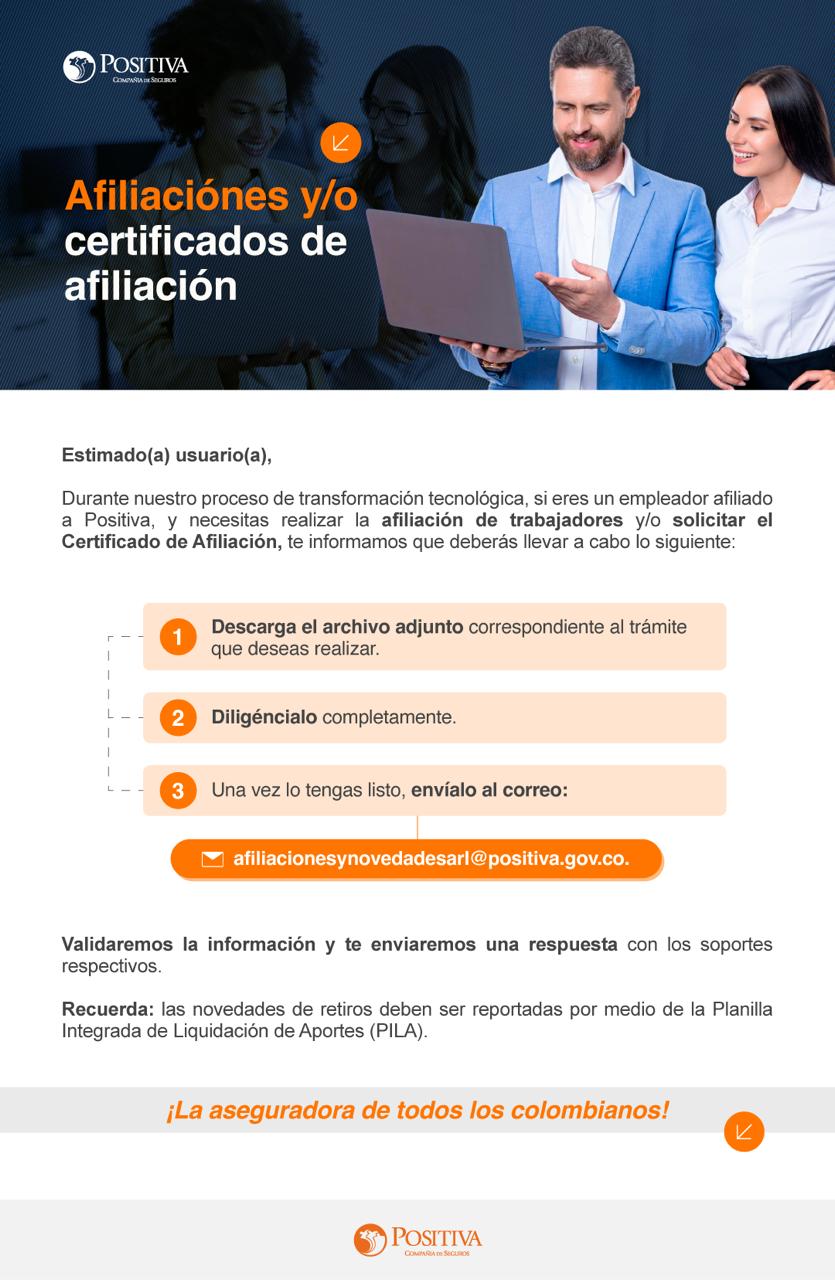 POSITIVA
COMPAÑÍA DE SEGUROS

Afiliaciónes y/o certificados de afiliación

Estimado(a) usuario(a),

Durante nuestro proceso de transformación tecnológica, si eres un empleador afiliado a Positiva, y necesitas realizar la afiliación de trabajadores y/o solicitar el Certificado de Afiliación, te informamos que deberás llevar a cabo lo siguiente:

1 Descarga el archivo adjunto correspondiente al trámite que deseas realizar.

2 Diligéncialo completamente.

3 Una vez lo tengas listo, envíalo al correo:

afiliacionesynovedadesarl@positiva.gov.co.

Validaremos la información y te enviaremos una respuesta con los soportes respectivos.

Recuerda: las novedades de retiros deben ser reportadas por medio de la Planilla Integrada de Liquidación de Aportes (PILA).

¡La aseguradora de todos los colombianos!

POSITIVA
COMPAÑÍA DE SEGUROS